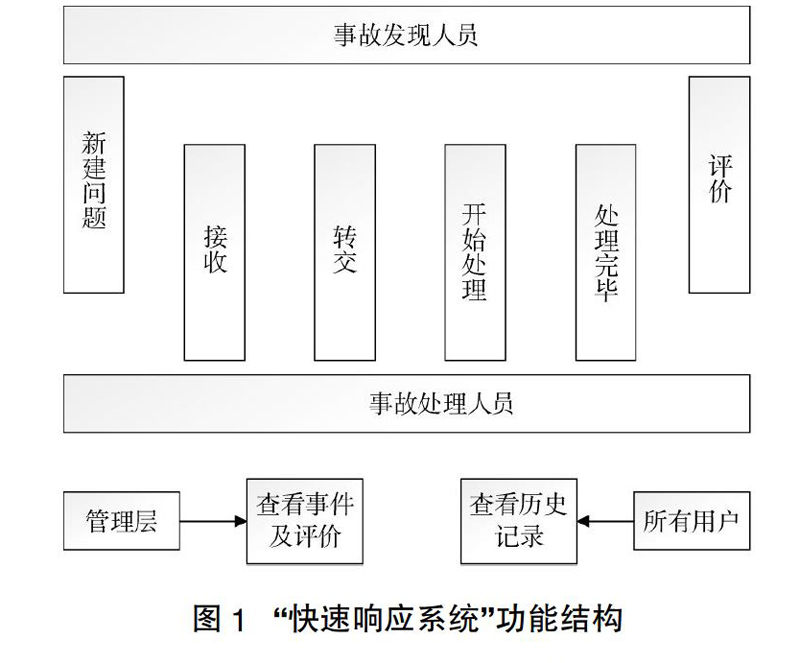 事故发现人员

新建问题

接收

转交

开始处理

处理完毕

评价

事故处理人员

管理层

查看事件及评价

查看历史记录

所有用户

图 1 “快速响应系统”功能结构